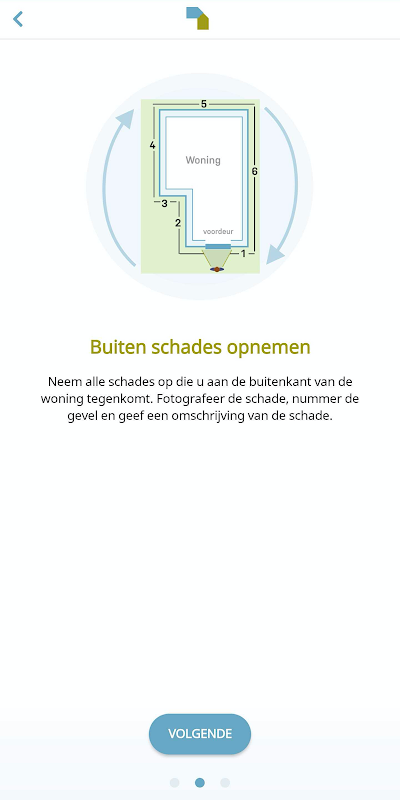 5
4
Woning
6
3
2
voordeur
1

Buiten schades opnemen

Neem alle schades op die u aan de buitenkant van de woning tegenkomt. Fotografeer de schade, nummer de gevel en geef een omschrijving van de schade.

VOLGENDE